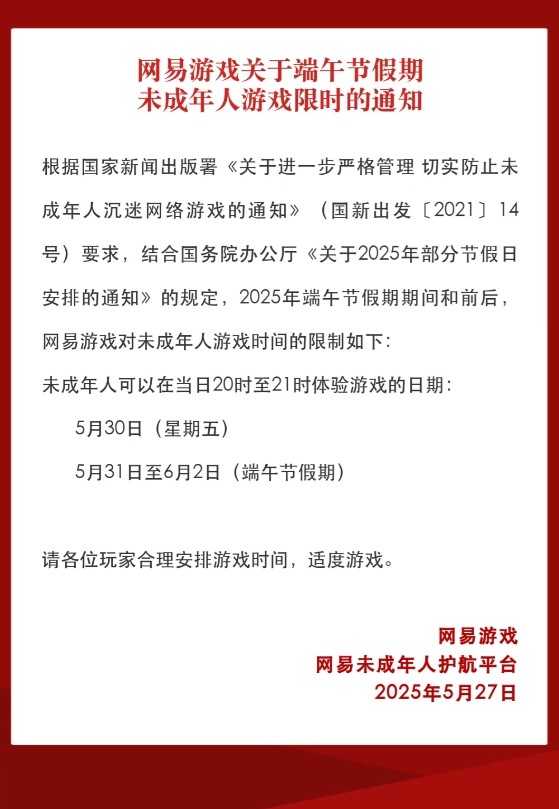 网易游戏关于端午节假期
未成年人游戏限时的通知

根据国家新闻出版署《关于进一步严格管理 切实防止未成年人沉迷网络游戏的通知》（国新出发〔2021〕14号）要求，结合国务院办公厅《关于2025年部分节假日安排的通知》的规定，2025年端午节假期期间和前后，网易游戏对未成年人游戏时间的限制如下：

未成年人可以在当日20时至21时体验游戏的日期：

5月30日（星期五）

5月31日至6月2日（端午节假期）

请各位玩家合理安排游戏时间，适度游戏。

网易游戏
网易未成年人护航平台
2025年5月27日